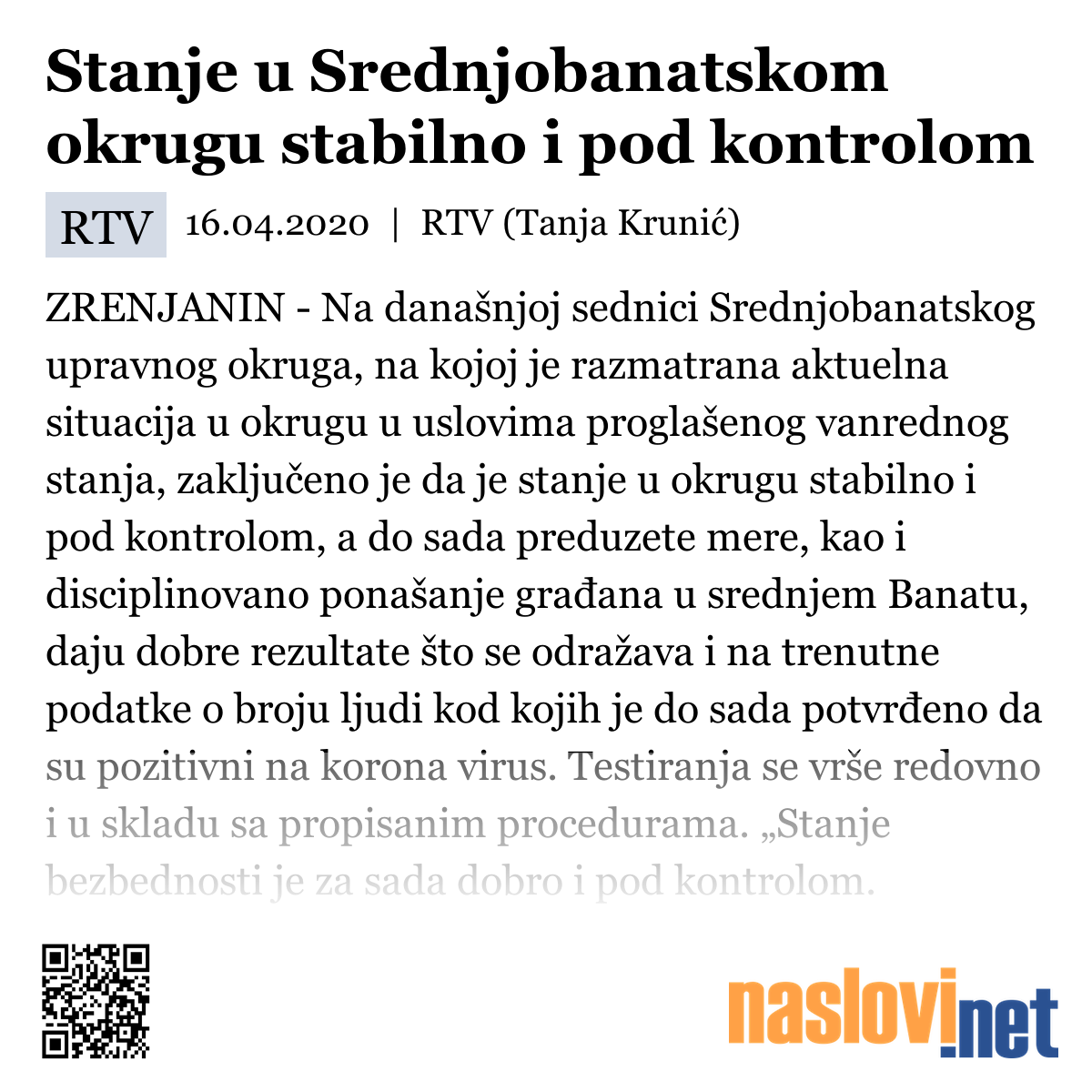 Stanje u Srednjobanatskom okrugu stabilno i pod kontrolom

RTV 16.04.2020 | RTV (Tanja Krunić)

ZRENJANIN - Na današnjoj sednici Srednjobanatskog upravnog okruga, na kojoj je razmatrana aktuelna situacija u okrugu u uslovima proglašenog vanrednog stanja, zaključeno je da je stanje u okrugu stabilno i pod kontrolom, a do sada preduzete mere, kao i disciplinovano ponašanje građana u srednjem Banatu, daju dobre rezultate što se odražava i na trenutne podatke o broju ljudi kod kojih je do sada potvrđeno da su pozitivni na korona virus. Testiranja se vrše redovno i u skladu sa propisanim procedurama. „Stanje bezbednosti je za sada dobro i pod kontrolom.

naslovi.net